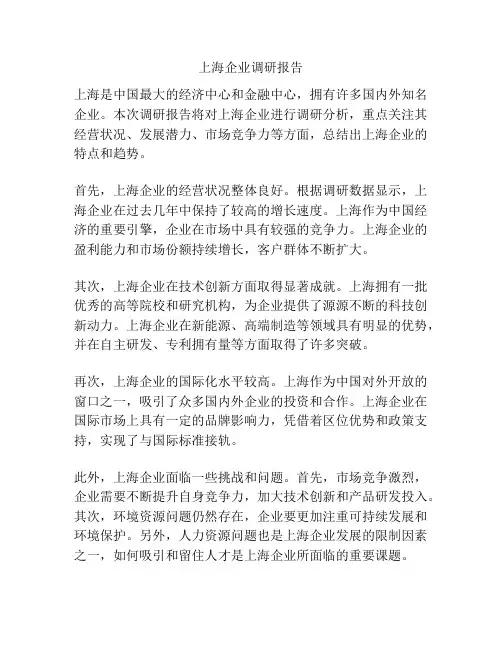 上海企业调研报告

上海是中国最大的经济中心和金融中心，拥有许多国内外知名企业。本次调研报告将对上海企业进行调研分析，重点关注其经营状况、发展潜力、市场竞争力等方面，总结出上海企业的特点和趋势。

首先，上海企业的经营状况整体良好。根据调研数据显示，上海企业在过去几年中保持了较高的增长速度。上海作为中国经济的重要引擎，企业在市场中具有较强的竞争力。上海企业的盈利能力和市场份额持续增长，客户群体不断扩大。

其次，上海企业在技术创新方面取得显著成就。上海拥有一批优秀的高等院校和研究机构，为企业提供了源源不断的科技创新动力。上海企业在新能源、高端制造等领域具有明显的优势，并在自主研发、专利拥有量等方面取得了许多突破。

再次，上海企业的国际化水平较高。上海作为中国对外开放的窗口之一，吸引了众多国内外企业的投资和合作。上海企业在国际市场上具有一定的品牌影响力，凭借着区位优势和政策支持，实现了与国际标准接轨。

此外，上海企业面临一些挑战和问题。首先，市场竞争激烈，企业需要不断提升自身竞争力，加大技术创新和产品研发投入。其次，环境资源问题仍然存在，企业要更加注重可持续发展和环境保护。另外，人力资源问题也是上海企业发展的限制因素之一，如何吸引和留住人才是上海企业所面临的重要课题。